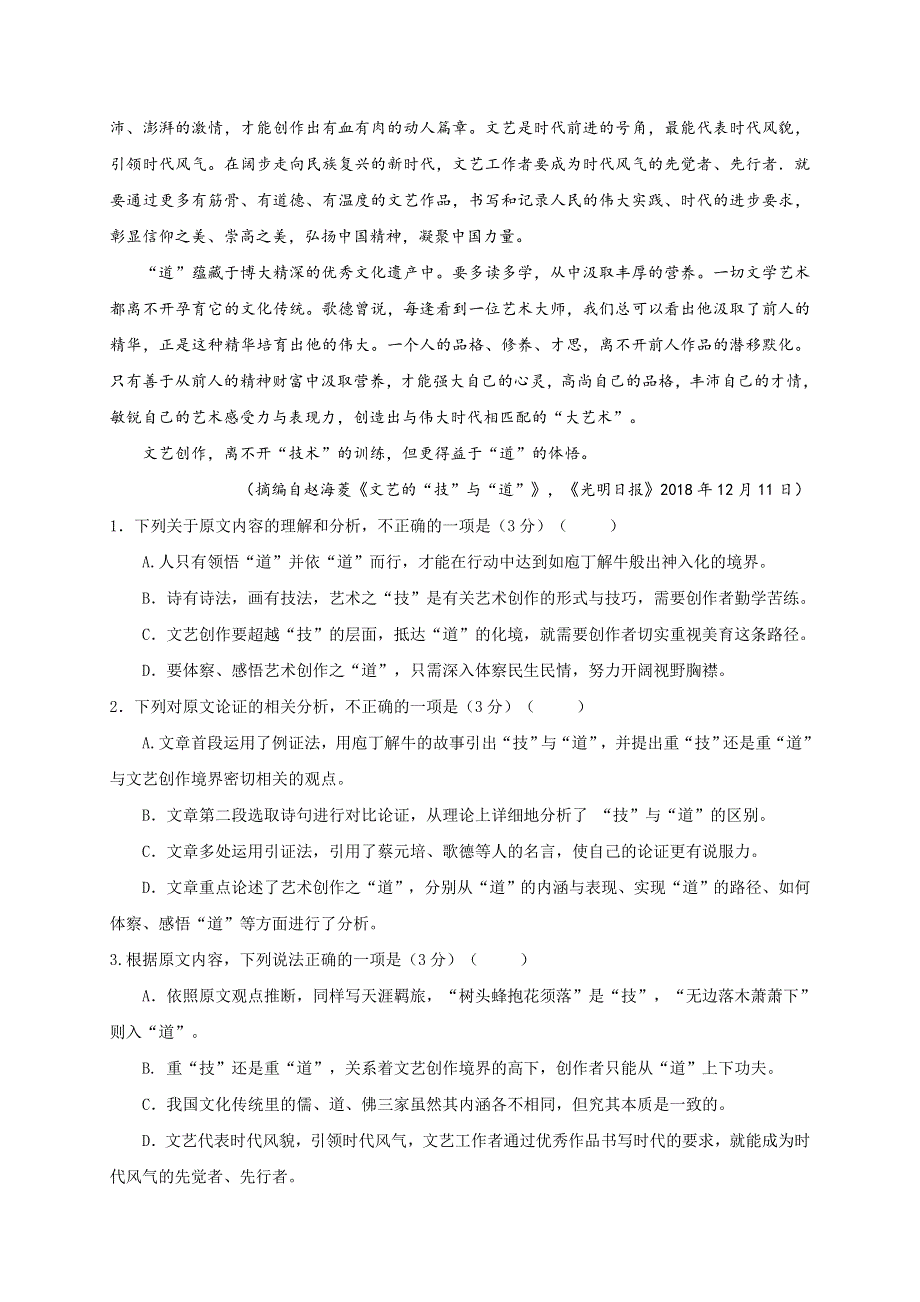 沛、澎湃的激情，才能创作出有血有肉的动人篇章。文艺是时代前进的号角，最能代表时代风貌，引领时代风气。在阔步走向民族复兴的新时代，文艺工作者要成为时代风气的先觉者、先行者．就要通过更多有筋骨、有道德、有温度的文艺作品，书写和记录人民的伟大实践、时代的进步要求，彰显信仰之美、崇高之美，弘扬中国精神，凝聚中国力量。

“道”蕴藏于博大精深的优秀文化遗产中。要多读多学，从中汲取丰厚的营养。一切文学艺术都离不开孕育它的文化传统。歌德曾说，每逢看到一位艺术大师，我们总可以看出他汲取了前人的精华，正是这种精华培育出他的伟大。一个人的品格、修养、才思，离不开前人作品的潜移默化。只有善于从前人的精神财富中汲取营养，才能强大自己的心灵，高尚自己的品格，丰沛自己的才情，敏锐自己的艺术感受力与表现力，创造出与伟大时代相匹配的“大艺术”。

文艺创作，离不开“技术”的训练，但更得益于“道”的体悟。

（摘编自赵海菱《文艺的“技”与“道”》，《光明日报》2018年12月11日）

1．下列关于原文内容的理解和分析，不正确的一项是（3分）（　　）

A.人只有领悟“道”并依“道”而行，才能在行动中达到如庖丁解牛般出神入化的境界。

B．诗有诗法，画有技法，艺术之“技”是有关艺术创作的形式与技巧，需要创作者勤学苦练。

C．文艺创作要超越“技”的层面，抵达“道”的化境，就需要创作者切实重视美育这条路径。

D．要体察、感悟艺术创作之“道”，只需深入体察民生民情，努力开阔视野胸襟。

2．下列对原文论证的相关分析，不正确的一项是（3分）（　　）

A.文章首段运用了例证法，用庖丁解牛的故事引出“技”与“道”，并提出重“技”还是重“道”与文艺创作境界密切相关的观点。

B．文章第二段选取诗句进行对比论证，从理论上详细地分析了 “技”与“道”的区别。

C．文章多处运用引证法，引用了蔡元培、歌德等人的名言，使自己的论证更有说服力。

D．文章重点论述了艺术创作之“道”，分别从“道”的内涵与表现、实现“道”的路径、如何体察、感悟“道”等方面进行了分析。

3.根据原文内容，下列说法正确的一项是（3分）（　　）

A．依照原文观点推断，同样写天涯羁旅，“树头蜂抱花须落”是“技”，“无边落木萧萧下”则入“道”。

B. 重“技”还是重“道”，关系着文艺创作境界的高下，创作者只能从“道”上下功夫。

C．我国文化传统里的儒、道、佛三家虽然其内涵各不相同，但究其本质是一致的。

D．文艺代表时代风貌，引领时代风气，文艺工作者通过优秀作品书写时代的要求，就能成为时代风气的先觉者、先行者。